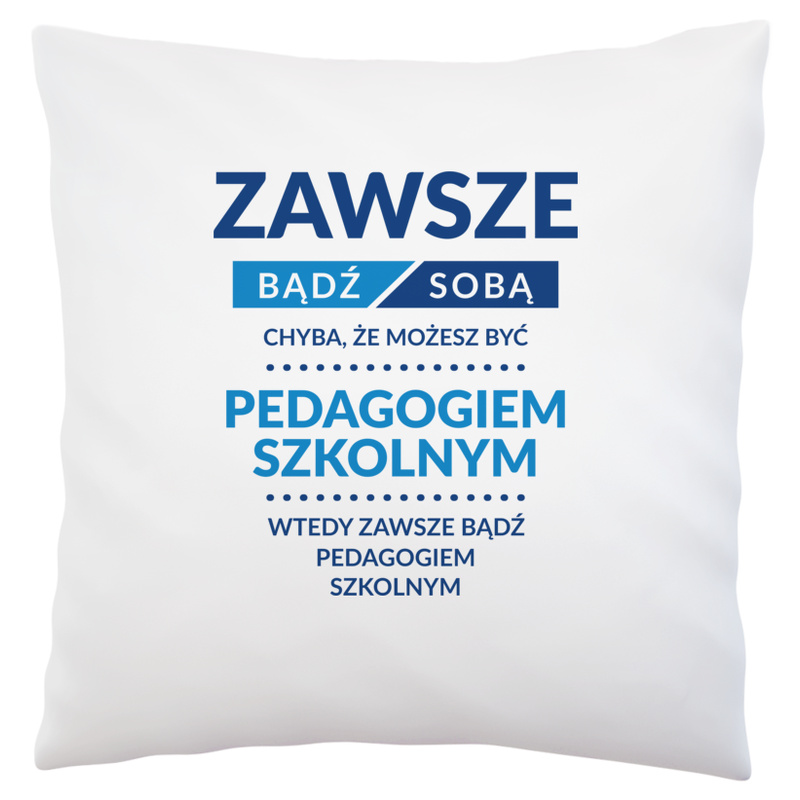 ZAWSZE

BĄDŹ SOBĄ

CHYBA, ŻE MOŻESZ BYĆ

PEDAGOGIEM SZKOLNYM

WTEDY ZAWSZE BĄDŹ PEDAGOGIEM SZKOLNYM